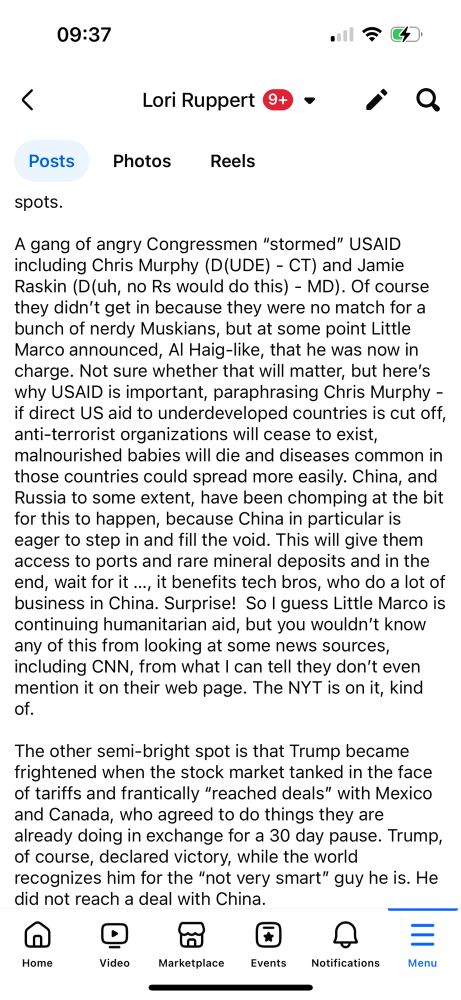 09:37

Lori Ruppert 9+

Posts Photos Reels

spots.

A gang of angry Congressmen “stormed” USAID including Chris Murphy (D(UDE) - CT) and Jamie Raskin (D(uh, no Rs would do this) - MD). Of course they didn’t get in because they were no match for a bunch of nerdy Muskians, but at some point Little Marco announced, Al Haig-like, that he was now in charge. Not sure whether that will matter, but here’s why USAID is important, paraphrasing Chris Murphy - if direct US aid to underdeveloped countries is cut off, anti-terrorist organizations will cease to exist, malnourished babies will die and diseases common in those countries could spread more easily. China, and Russia to some extent, have been chomping at the bit for this to happen, because China in particular is eager to step in and fill the void. This will give them access to ports and rare mineral deposits and in the end, wait for it ..., it benefits tech bros, who do a lot of business in China. Surprise! So I guess Little Marco is continuing humanitarian aid, but you wouldn’t know any of this from looking at some news sources, including CNN, from what I can tell they don’t even mention it on their web page. The NYT is on it, kind of.

The other semi-bright spot is that Trump became frightened when the stock market tanked in the face of tariffs and frantically “reached deals” with Mexico and Canada, who agreed to do things they are already doing in exchange for a 30 day pause. Trump, of course, declared victory, while the world recognizes him for the “not very smart” guy he is. He did not reach a deal with China.

Home Video Marketplace Events Notifications Menu